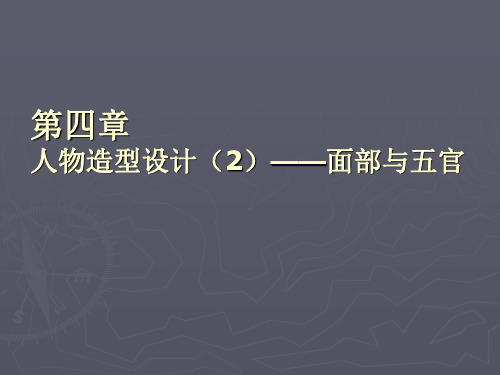 第四章
人物造型设计（2）——面部与五官